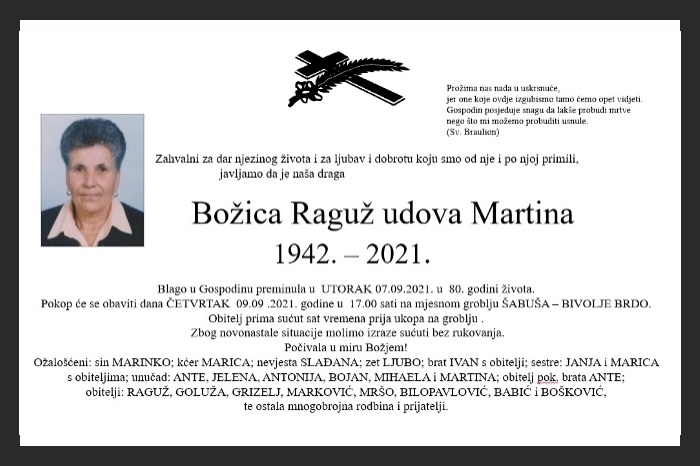 Prožima nas nada u uskrsnuće,
jer one koje ovdje izgubismo tamo ćemo opet vidjeti.
Gospodin posjeduje snagu da lakše probudi mrtve
nego što mi možemo probuditi usnule.
(Sv. Braulion)

Zahvalni za dar njezinog života i za ljubav i dobrotu koju smo od nje i po njoj primili, javljamo da je naša draga

Božica Raguž udova Martina

1942. – 2021.

Blago u Gospodinu preminula u UTORAK 07.09.2021. u 80. godini života.
Pokop će se obaviti dana ČETVRTAK 09.09 .2021. godine u 17.00 sati na mjesnom groblju ŠABUŠA – BIVOLJE BRDO.
Obitelj prima sućut sat vremena prija ukopa na groblju .
Zbog novonastale situacije molimo izraze sućuti bez rukovanja.
Počivala u miru Božjem!
Ožalošćeni: sin MARINKO; kćer MARICA; nevjesta SLAĐANA; zet LJUBO; brat IVAN s obitelji; sestre: JANJA i MARICA s obiteljima; unučad: ANTE, JELENA, ANTONIJA, BOJAN, MIHAELA i MARTINA; obitelj pok. brata ANTE; obitelji: RAGUŽ, GOLUŽA, GRIZELJ, MARKOVIĆ, MRŠO, BILOPAVLOVIĆ, BABIĆ i BOŠKOVIĆ, te ostala mnogobrojna rodbina i prijatelji.